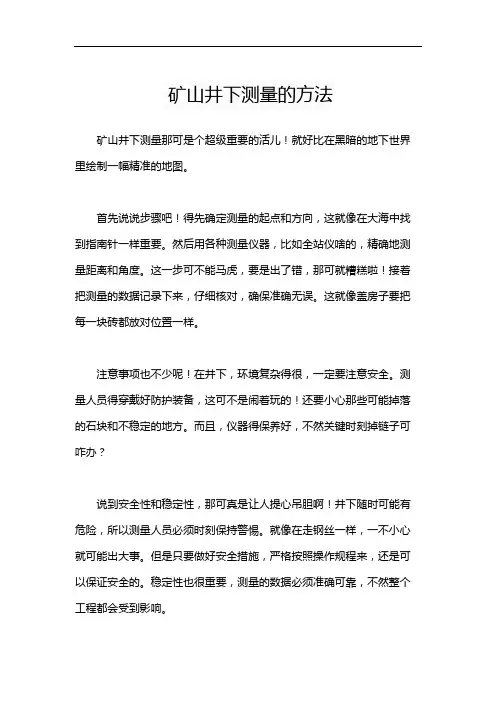 矿山井下测量的方法

矿山井下测量那可是个超级重要的活儿！就好比在黑暗的地下世界里绘制一幅精准的地图。

首先说说步骤吧！得先确定测量的起点和方向，这就像在大海中找到指南针一样重要。然后用各种测量仪器，比如全站仪啥的，精确地测量距离和角度。这一步可不能马虎，要是出了错，那可就糟糕啦！接着把测量的数据记录下来，仔细核对，确保准确无误。这就像盖房子要把每一块砖都放对位置一样。

注意事项也不少呢！在井下，环境复杂得很，一定要注意安全。测量人员得穿戴好防护装备，这可不是闹着玩的！还要小心那些可能掉落的石块和不稳定的地方。而且，仪器得保养好，不然关键时刻掉链子可咋办？

说到安全性和稳定性，那可真是让人提心吊胆啊！井下随时可能有危险，所以测量人员必须时刻保持警惕。就像在走钢丝一样，一不小心就可能出大事。但是只要做好安全措施，严格按照操作规程来，还是可以保证安全的。稳定性也很重要，测量的数据必须准确可靠，不然整个工程都会受到影响。